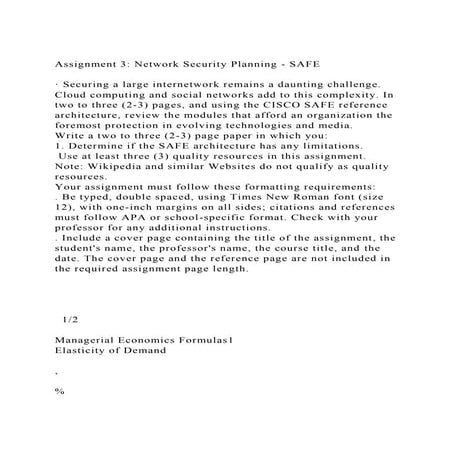 Assignment 3: Network Security Planning - SAFE

· Securing a large internetwork remains a daunting challenge. Cloud computing and social networks add to this complexity. In two to three (2-3) pages, and using the CISCO SAFE reference architecture, review the modules that afford an organization the foremost protection in evolving technologies and media.
Write a two to three (2-3) page paper in which you:
1. Determine if the SAFE architecture has any limitations.
Use at least three (3) quality resources in this assignment.
Note: Wikipedia and similar Websites do not qualify as quality resources.
Your assignment must follow these formatting requirements:
. Be typed, double spaced, using Times New Roman font (size 12), with one-inch margins on all sides; citations and references must follow APA or school-specific format. Check with your professor for any additional instructions.
. Include a cover page containing the title of the assignment, the student's name, the professor's name, the course title, and the date. The cover page and the reference page are not included in the required assignment page length.

1/2

Managerial Economics Formulas1
Elasticity of Demand

,

%